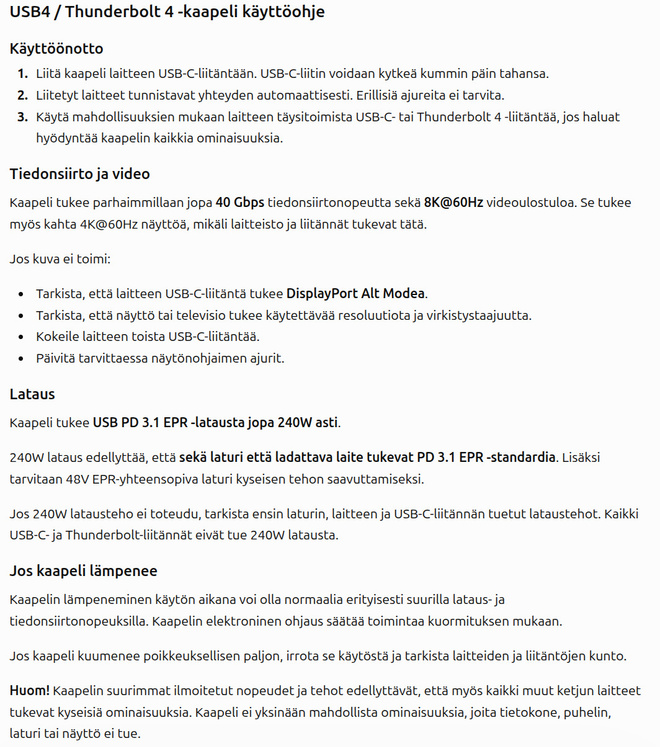 USB4 / Thunderbolt 4 -kaapeli käyttöohje

Käyttöönotto

1. Liitä kaapeli laitteen USB-C-liitäntään. USB-C-liitin voidaan kytkeä kummin päin tahansa.
2. Liitetyt laitteet tunnistavat yhteyden automaattisesti. Erillisiä ajureita ei tarvita.
3. Käytä mahdollisuuksien mukaan laitteen täysitoimista USB-C- tai Thunderbolt 4 -liitäntää, jos haluat hyödyntää kaapelin kaikkia ominaisuuksia.

Tiedonsiirto ja video

Kaapeli tukee parhaimmillaan jopa 40 Gbps tiedonsiirtonopeutta sekä 8K@60Hz videoulostuloa. Se tukee myös kahta 4K@60Hz näyttöä, mikäli laitteisto ja liitännät tukevat tätä.

Jos kuva ei toimi:

• Tarkista, että laitteen USB-C-liitäntä tukee DisplayPort Alt Modea.
• Tarkista, että näyttö tai televisio tukee käytettävää resoluutiota ja virkistystaajuutta.
• Kokeile laitteen toista USB-C-liitäntää.
• Päivitä tarvittaessa näytönohjaimen ajurit.

Lataus

Kaapeli tukee USB PD 3.1 EPR -latausta jopa 240W asti.

240W lataus edellyttää, että sekä laturi että ladattava laite tukevat PD 3.1 EPR -standardia. Lisäksi tarvitaan 48V EPR-yhteensopiva laturi kyseisen tehon saavuttamiseksi.

Jos 240W latausteho ei toteudu, tarkista ensin laturin, laitteen ja USB-C-liitännän tuetut lataustehot. Kaikki USB-C- ja Thunderbolt-liitännät eivät tue 240W latausta.

Jos kaapeli lämpenee

Kaapelin lämpeneminen käytön aikana voi olla normaalia erityisesti suurilla lataus- ja tiedonsiirtonopeuksilla. Kaapelin elektroninen ohjaus säätää toimintaa kuormituksen mukaan.

Jos kaapeli kuumenee poikkeuksellisen paljon, irrota se käytöstä ja tarkista laitteiden ja liitäntöjen kunto.

Huom! Kaapelin suurimmat ilmoitetut nopeudet ja tehot edellyttävät, että myös kaikki muut ketjun laitteet tukevat kyseisiä ominaisuuksia. Kaapeli ei yksinään mahdollista ominaisuuksia, joita tietokone, puhelin, laturi tai näyttö ei tue.